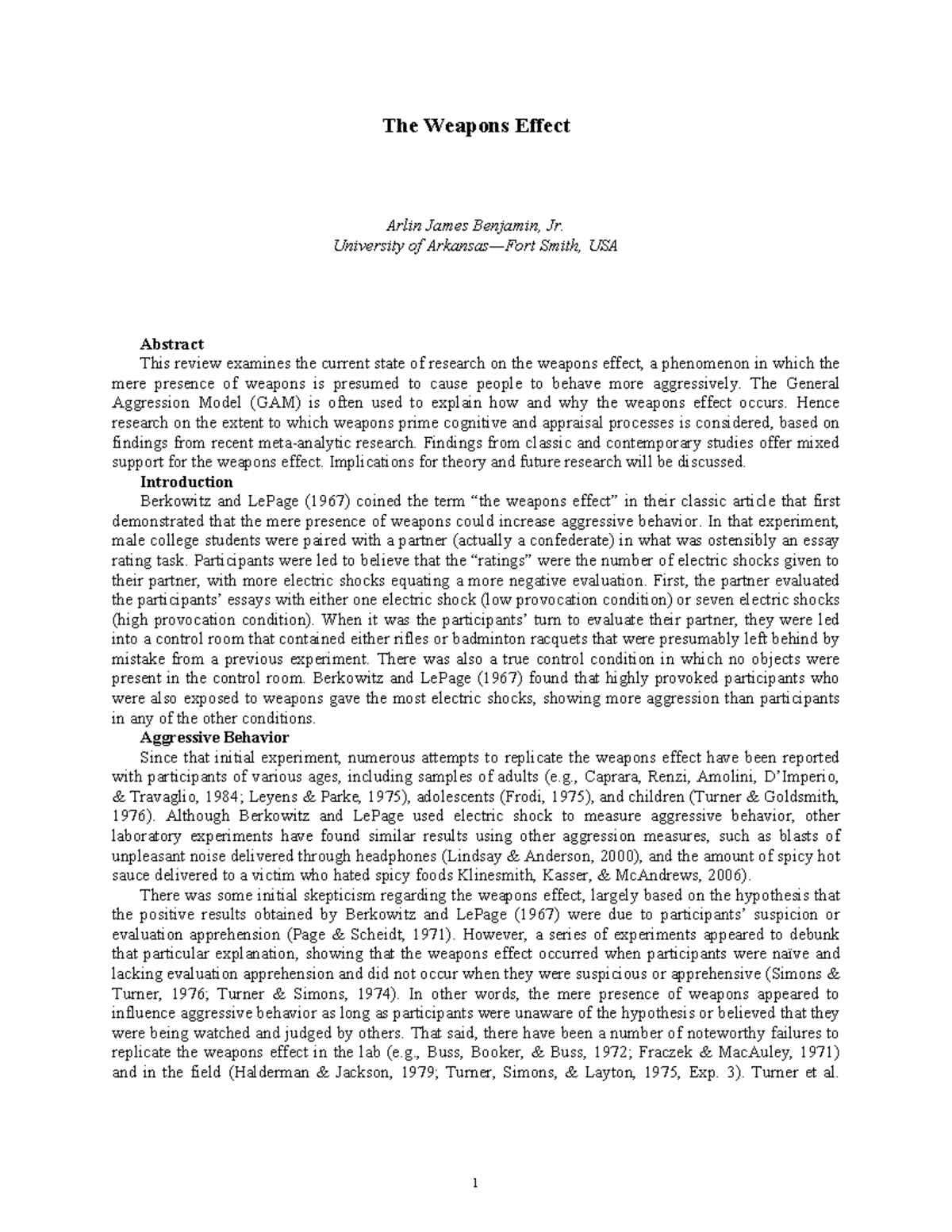 The Weapons Effect

Arlin James Benjamin, Jr.
University of Arkansas—Fort Smith, USA

Abstract

This review examines the current state of research on the weapons effect, a phenomenon in which the mere presence of weapons is presumed to cause people to behave more aggressively. The General Aggression Model (GAM) is often used to explain how and why the weapons effect occurs. Hence research on the extent to which weapons prime cognitive and appraisal processes is considered, based on findings from recent meta-analytic research. Findings from classic and contemporary studies offer mixed support for the weapons effect. Implications for theory and future research will be discussed.

Introduction

Berkowitz and LePage (1967) coined the term "the weapons effect" in their classic article that first demonstrated that the mere presence of weapons could increase aggressive behavior. In that experiment, male college students were paired with a partner (actually a confederate) in what was ostensibly an essay rating task. Participants were led to believe that the "ratings" were the number of electric shocks given to their partner, with more electric shocks equating a more negative evaluation. First, the partner evaluated the participants' essays with either one electric shock (low provocation condition) or seven electric shocks (high provocation condition). When it was the participants' turn to evaluate their partner, they were led into a control room that contained either rifles or badminton racquets that were presumably left behind by mistake from a previous experiment. There was also a true control condition in which no objects were present in the control room. Berkowitz and LePage (1967) found that highly provoked participants who were also exposed to weapons gave the most electric shocks, showing more aggression than participants in any of the other conditions.

Aggressive Behavior

Since that initial experiment, numerous attempts to replicate the weapons effect have been reported with participants of various ages, including samples of adults (e.g., Caprara, Renzi, Amolini, D'Imperio, & Travaglio, 1984; Leyens & Parke, 1975), adolescents (Frodi, 1975), and children (Turner & Goldsmith, 1976). Although Berkowitz and LePage used electric shock to measure aggressive behavior, other laboratory experiments have found similar results using other aggression measures, such as blasts of unpleasant noise delivered through headphones (Lindsay & Anderson, 2000), and the amount of spicy hot sauce delivered to a victim who hated spicy foods Klinesmith, Kasser, & McAndrews, 2006).

There was some initial skepticism regarding the weapons effect, largely based on the hypothesis that the positive results obtained by Berkowitz and LePage (1967) were due to participants' suspicion or evaluation apprehension (Page & Scheidt, 1971). However, a series of experiments appeared to debunk that particular explanation, showing that the weapons effect occurred when participants were naïve and lacking evaluation apprehension and did not occur when they were suspicious or apprehensive (Simons & Turner, 1976; Turner & Simons, 1974). In other words, the mere presence of weapons appeared to influence aggressive behavior as long as participants were unaware of the hypothesis or believed that they were being watched and judged by others. That said, there have been a number of noteworthy failures to replicate the weapons effect in the lab (e.g., Buss, Booker, & Buss, 1972; Fraczek & MacAuley, 1971) and in the field (Halderman & Jackson, 1979; Turner, Simons, & Layton, 1975, Exp. 3). Turner et al.

1